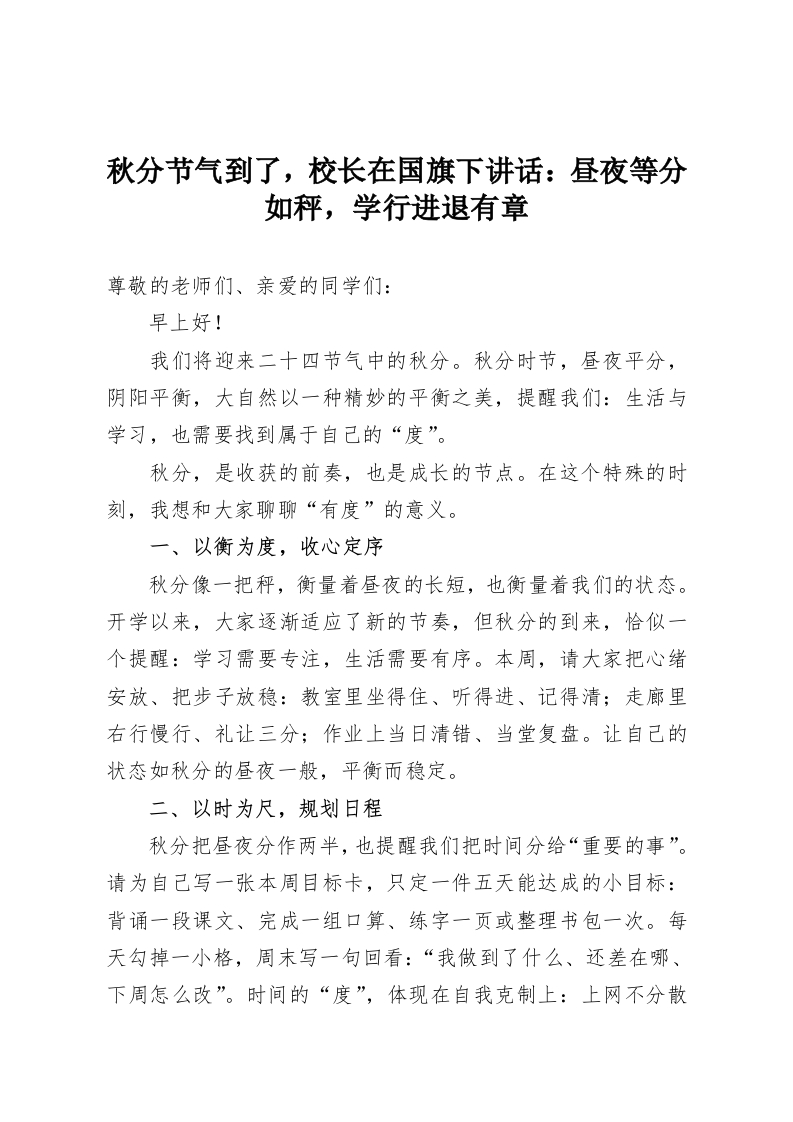 秋分节气到了，校长在国旗下讲话：昼夜等分如秤，学行进退有章

尊敬的老师们、亲爱的同学们：

早上好！

我们将迎来二十四节气中的秋分。秋分时节，昼夜平分，阴阳平衡，大自然以一种精妙的平衡之美，提醒我们：生活与学习，也需要找到属于自己的“度”。

秋分，是收获的前奏，也是成长的节点。在这个特殊的时刻，我想和大家聊聊“有度”的意义。

一、以衡为度，收心定序

秋分像一把秤，衡量着昼夜的长短，也衡量着我们的状态。开学以来，大家逐渐适应了新的节奏，但秋分的到来，恰似一个提醒：学习需要专注，生活需要有序。本周，请大家把心绪安放、把步子放稳：教室里坐得住、听得进、记得清；走廊里右行慢行、礼让三分；作业上当日清错、当堂复盘。让自己的状态如秋分的昼夜一般，平衡而稳定。

二、以时为尺，规划日程

秋分把昼夜分作两半，也提醒我们把时间分给“重要的事”。请为自己写一张本周目标卡，只定一件五天能达成的小目标：背诵一段课文、完成一组口算、练字一页或整理书包一次。每天勾掉一小格，周末写一句回看：“我做到了什么、还差在哪、下周怎么改”。时间的“度”，体现在自我克制上：上网不分散